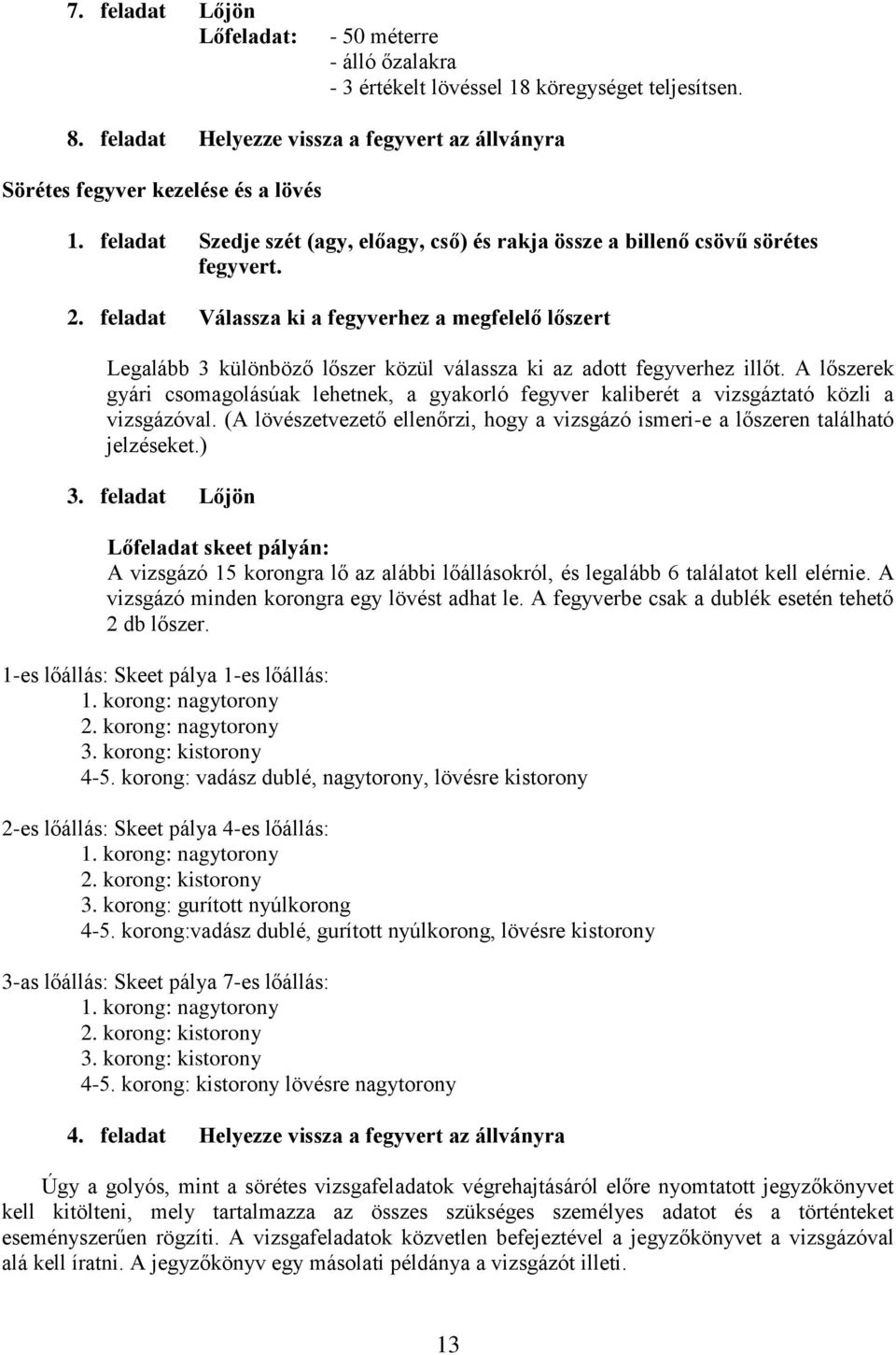 7. feladat Lőjön
Lőfeladat: - 50 méterre
- álló őzalakra
- 3 értékelt lövéssel 18 köregységet teljesítsen.

8. feladat Helyezze vissza a fegyvert az állványra

Sörétes fegyver kezelése és a lövés

1. feladat Szedje szét (agy, előagy, cső) és rakja össze a billenő csövű sörétes fegyvert.

2. feladat Válassza ki a fegyverhez a megfelelő lőszert

Legalább 3 különböző lőszer közül válassza ki az adott fegyverhez illőt. A lőszerek gyári csomagolásúak lehetnek, a gyakorló fegyver kaliberét a vizsgáztató közli a vizsgázóval. (A lövészetvezető ellenőrzi, hogy a vizsgázó ismeri-e a lőszeren található jelzéseket.)

3. feladat Lőjön

Lőfeladat skeet pályán:
A vizsgázó 15 korongra lő az alábbi lőállásokról, és legalább 6 találatot kell elérnie. A vizsgázó minden korongra egy lövést adhat le. A fegyverbe csak a dublék esetén tehető 2 db lőszer.

1-es lőállás: Skeet pálya 1-es lőállás:
1. korong: nagytorony
2. korong: nagytorony
3. korong: kistorony
4-5. korong: vadász dublé, nagytorony, lövésre kistorony

2-es lőállás: Skeet pálya 4-es lőállás:
1. korong: nagytorony
2. korong: kistorony
3. korong: gurított nyúlkorong
4-5. korong:vadász dublé, gurított nyúlkorong, lövésre kistorony

3-as lőállás: Skeet pálya 7-es lőállás:
1. korong: nagytorony
2. korong: kistorony
3. korong: kistorony
4-5. korong: kistorony lövésre nagytorony

4. feladat Helyezze vissza a fegyvert az állványra

Úgy a golyós, mint a sörétes vizsgafeladatok végrehajtásáról előre nyomtatott jegyzőkönyvet kell kitölteni, mely tartalmazza az összes szükséges személyes adatot és a történteket eseményszerűen rögzíti. A vizsgafeladatok közvetlen befejeztével a jegyzőkönyvet a vizsgázóval alá kell íratni. A jegyzőkönyv egy másolati példánya a vizsgázót illeti.

13